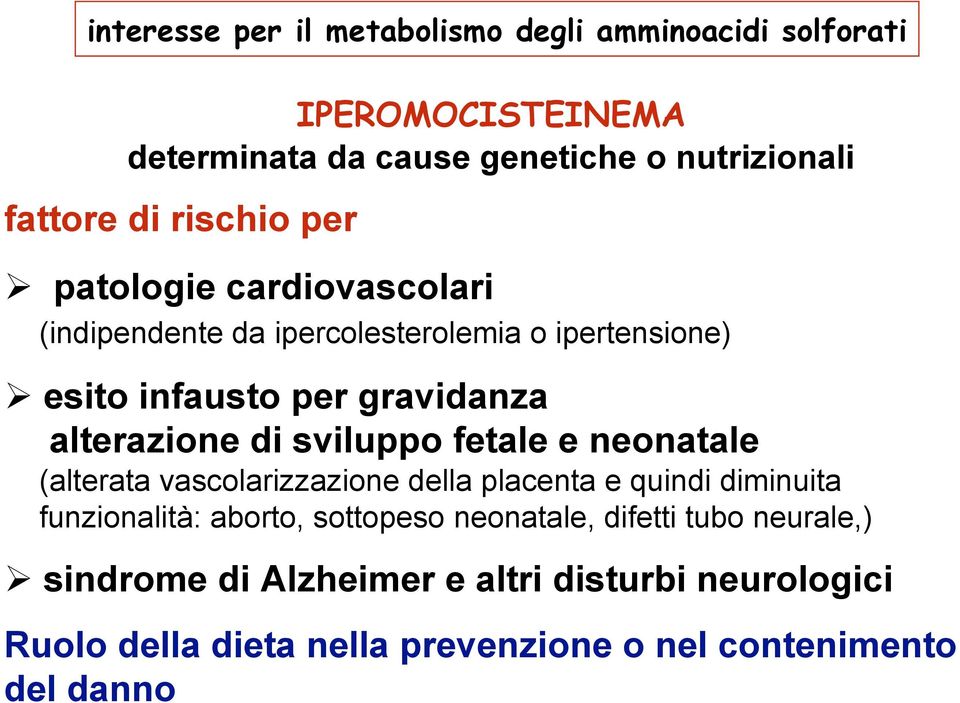 interesse per il metabolismo degli amminoacidi solforati

IPEROMOCISTEINEMA
determinata da cause genetiche o nutrizionali

fattore di rischio per

➢ patologie cardiovascolari
(indipendente da ipercolesterolemia o ipertensione)

➢ esito infausto per gravidanza
alterazione di sviluppo fetale e neonatale
(alterata vascolarizzazione della placenta e quindi diminuita funzionalità: aborto, sottopeso neonatale, difetti tubo neurale,)

➢ sindrome di Alzheimer e altri disturbi neurologici

Ruolo della dieta nella prevenzione o nel contenimento del danno